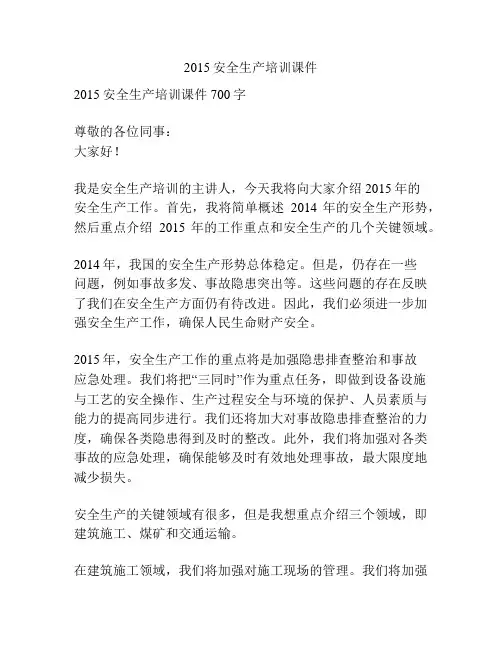 2015 安全生产培训课件

2015 安全生产培训课件 700 字

尊敬的各位同事：
大家好！

我是安全生产培训的主讲人，今天我将向大家介绍 2015 年的安全生产工作。首先，我将简单概述 2014 年的安全生产形势，然后重点介绍 2015 年的工作重点和安全生产的几个关键领域。

2014 年，我国的安全生产形势总体稳定。但是，仍存在一些问题，例如事故多发、事故隐患突出等。这些问题的存在反映了我们在安全生产方面仍有待改进。因此，我们必须进一步加强安全生产工作，确保人民生命财产安全。

2015 年，安全生产工作的重点将是加强隐患排查整治和事故应急处理。我们将把“三同时”作为重点任务，即做到设备设施与工艺的安全操作、生产过程安全与环境的保护、人员素质与能力的提高同步进行。我们还将加大对事故隐患排查整治的力度，确保各类隐患得到及时的整改。此外，我们将加强对各类事故的应急处理，确保能够及时有效地处理事故，最大限度地减少损失。

安全生产的关键领域有很多，但是我想重点介绍三个领域，即建筑施工、煤矿和交通运输。

在建筑施工领域，我们将加强对施工现场的管理。我们将加强